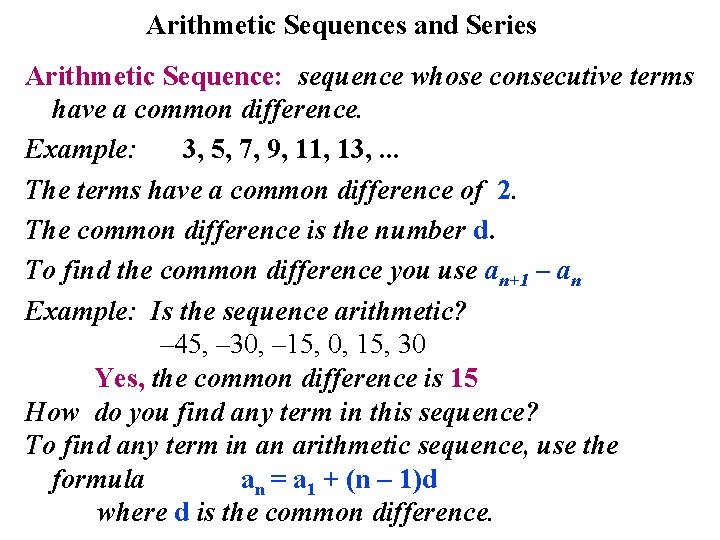 Arithmetic Sequences and Series

Arithmetic Sequence: sequence whose consecutive terms have a common difference.

Example: 3, 5, 7, 9, 11, 13, ...

The terms have a common difference of 2.

The common difference is the number d.

To find the common difference you use $a_{n+1} - a_n$

Example: Is the sequence arithmetic?

–45, –30, –15, 0, 15, 30

Yes, the common difference is 15

How do you find any term in this sequence?

To find any term in an arithmetic sequence, use the formula $a_n = a_1 + (n - 1)d$

where d is the common difference.